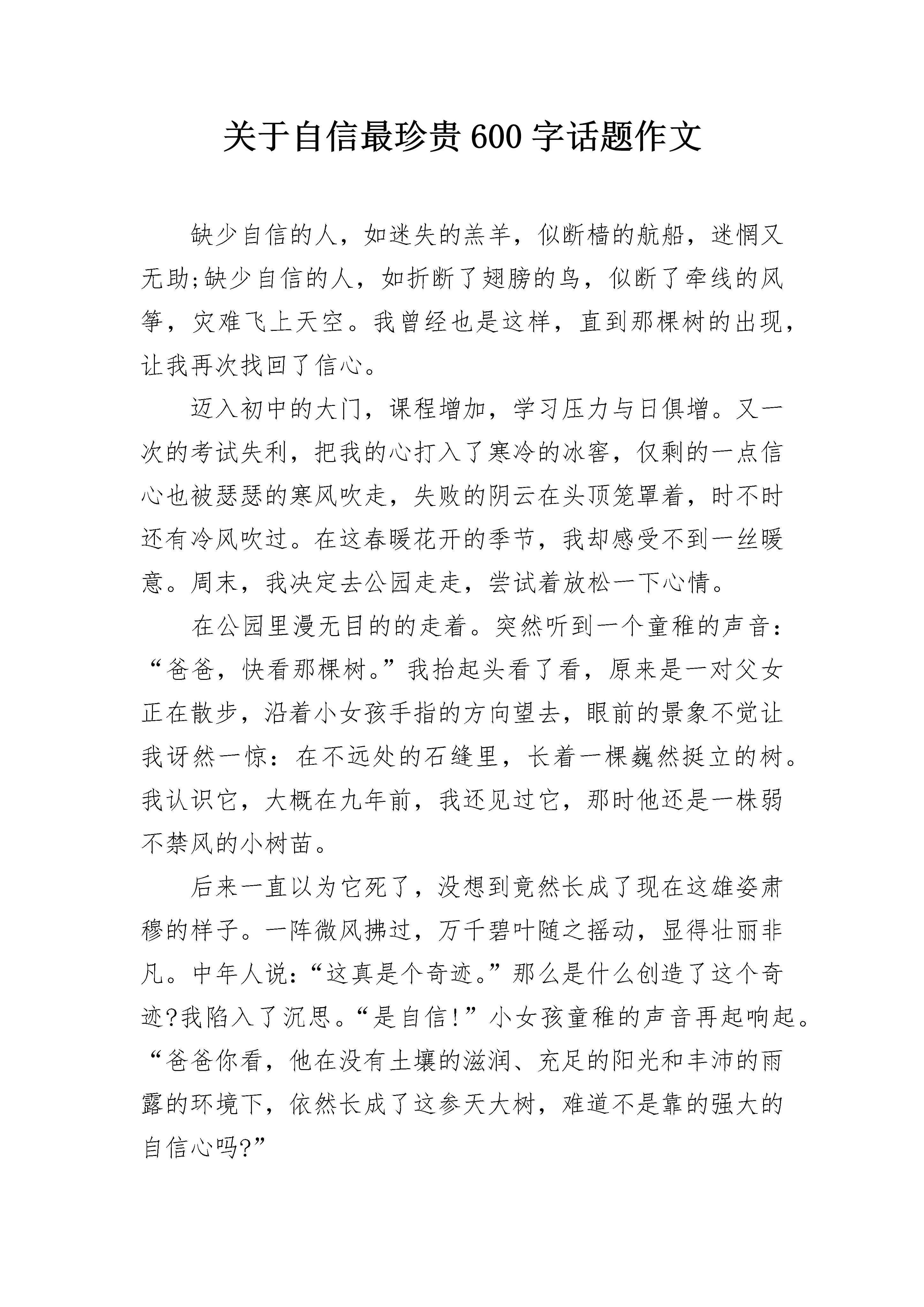 关于自信最珍贵600字话题作文

缺少自信的人，如迷失的羔羊，似断樯的航船，迷惘又无助;缺少自信的人，如折断了翅膀的鸟，似断了牵线的风筝，灾难飞上天空。我曾经也是这样，直到那棵树的出现，让我再次找回了信心。

迈入初中的大门，课程增加，学习压力与日俱增。又一次的考试失利，把我的心打入了寒冷的冰窖，仅剩的一点信心也被瑟瑟的寒风吹走，失败的阴云在头顶笼罩着，时不时还有冷风吹过。在这春暖花开的季节，我却感受不到一丝暖意。周末，我决定去公园走走，尝试着放松一下心情。

在公园里漫无目的的走着。突然听到一个童稚的声音：“爸爸，快看那棵树。”我抬起头看了看，原来是一对父女正在散步，沿着小女孩手指的方向望去，眼前的景象不觉让我讶然一惊：在不远处的石缝里，长着一棵巍然挺立的树。我认识它，大概在九年前，我还见过它，那时他还是一株弱不禁风的小树苗。

后来一直以为它死了，没想到竟然长成了现在这雄姿肃穆的样子。一阵微风拂过，万千碧叶随之摇动，显得壮丽非凡。中年人说：“这真是个奇迹。”那么是什么创造了这个奇迹?我陷入了沉思。“是自信!”小女孩童稚的声音再起响起。“爸爸你看，他在没有土壤的滋润、充足的阳光和丰沛的雨露的环境下，依然长成了这参天大树，难道不是靠的强大的自信心吗?”